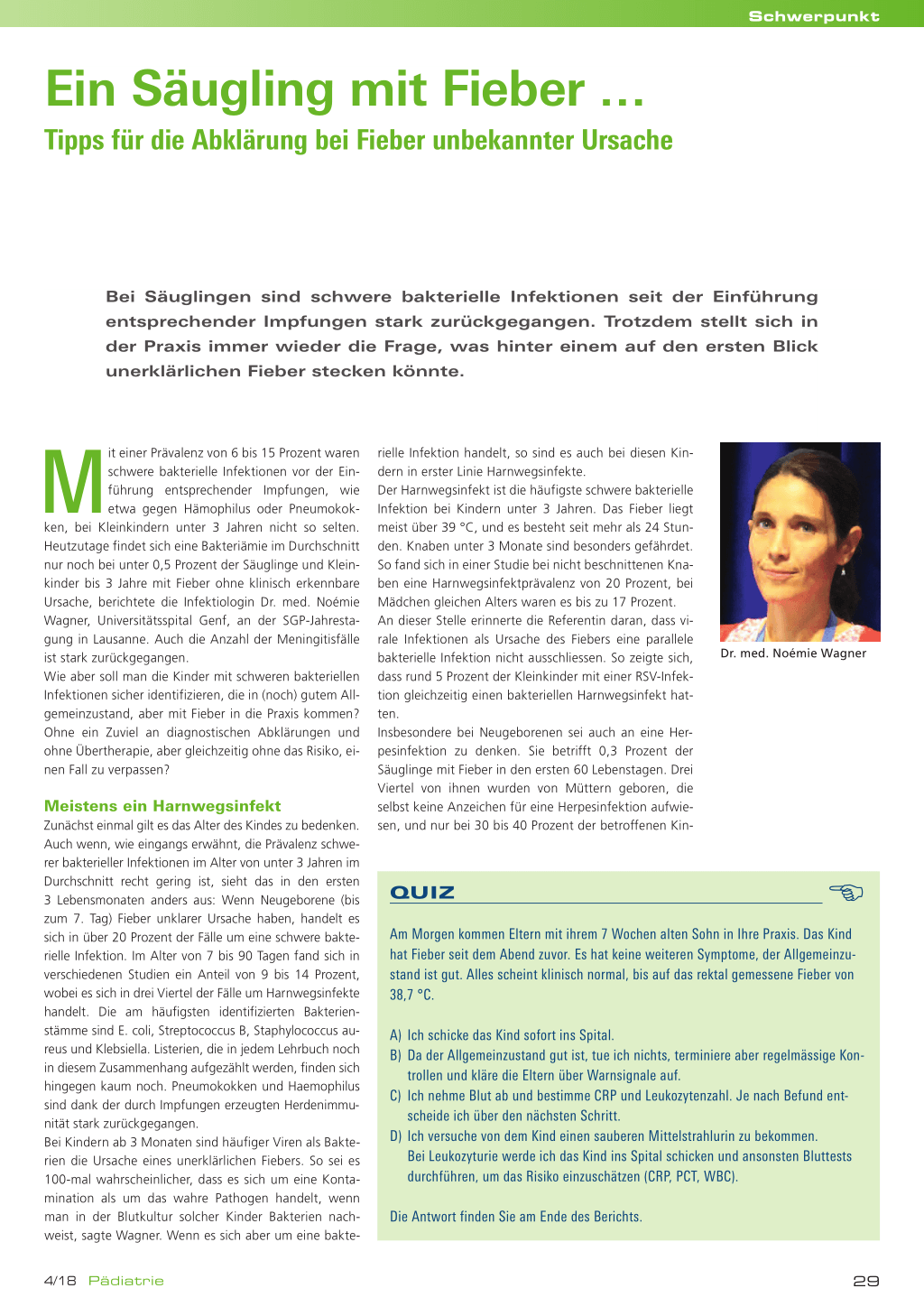 Schwerpunkt

Ein Säugling mit Fieber …

Tipps für die Abklärung bei Fieber unbekannter Ursache

Bei Säuglingen sind schwere bakterielle Infektionen seit der Einführung entsprechender Impfungen stark zurückgegangen. Trotzdem stellt sich in der Praxis immer wieder die Frage, was hinter einem auf den ersten Blick unerklärlichen Fieber stecken könnte.

Mit einer Prävalenz von 6 bis 15 Prozent waren schwere bakterielle Infektionen vor der Einführung entsprechender Impfungen, wie etwa gegen Hämophilus oder Pneumokokken, bei Kleinkindern unter 3 Jahren nicht so selten. Heutzutage findet sich eine Bakteriämie im Durchschnitt nur noch bei unter 0,5 Prozent der Säuglinge und Kleinkinder bis 3 Jahre mit Fieber ohne klinisch erkennbare Ursache, berichtete die Infektiologin Dr. med. Noémie Wagner, Universitätsspital Genf, an der SGP-Jahrestagung in Lausanne. Auch die Anzahl der Meningitisfälle ist stark zurückgegangen.
Wie aber soll man die Kinder mit schweren bakteriellen Infektionen sicher identifizieren, die in (noch) gutem Allgemeinzustand, aber mit Fieber in die Praxis kommen? Ohne ein Zuviel an diagnostischen Abklärungen und ohne Übertherapie, aber gleichzeitig ohne das Risiko, einen Fall zu verpassen?

Meistens ein Harnwegsinfekt
Zunächst einmal gilt es das Alter des Kindes zu bedenken. Auch wenn, wie eingangs erwähnt, die Prävalenz schwerer bakterieller Infektionen im Alter von unter 3 Jahren im Durchschnitt recht gering ist, sieht das in den ersten 3 Lebensmonaten anders aus: Wenn Neugeborene (bis zum 7. Tag) Fieber unklarer Ursache haben, handelt es sich in über 20 Prozent der Fälle um eine schwere bakterielle Infektion. Im Alter von 7 bis 90 Tagen fand sich in verschiedenen Studien ein Anteil von 9 bis 14 Prozent, wobei es sich in drei Viertel der Fälle um Harnwegsinfekte handelt. Die am häufigsten identifizierten Bakterienstämme sind E. coli, Streptococcus B, Staphylococcus aureus und Klebsiella. Listerien, die in jedem Lehrbuch noch in diesem Zusammenhang aufgezählt werden, finden sich hingegen kaum noch. Pneumokokken und Haemophilus sind dank der durch Impfungen erzeugten Herdenimmunität stark zurückgegangen.
Bei Kindern ab 3 Monaten sind häufiger Viren als Bakterien die Ursache eines unerklärlichen Fiebers. So sei es 100-mal wahrscheinlicher, dass es sich um eine Kontamination als um das wahre Pathogen handelt, wenn man in der Blutkultur solcher Kinder Bakterien nachweist, sagte Wagner. Wenn es sich aber um eine bakterielle Infektion handelt, so sind es auch bei diesen Kindern in erster Linie Harnwegsinfekte.
Der Harnwegsinfekt ist die häufigste schwere bakterielle Infektion bei Kindern unter 3 Jahren. Das Fieber liegt meist über 39 °C, und es besteht seit mehr als 24 Stunden. Knaben unter 3 Monate sind besonders gefährdet. So fand sich in einer Studie bei nicht beschnittenen Knaben eine Harnwegsinfektprävalenz von 20 Prozent, bei Mädchen gleichen Alters waren es bis zu 17 Prozent.
An dieser Stelle erinnerte die Referentin daran, dass virale Infektionen als Ursache des Fiebers eine parallele bakterielle Infektion nicht ausschliessen. So zeigte sich, dass rund 5 Prozent der Kleinkinder mit einer RSV-Infektion gleichzeitig einen bakteriellen Harnwegsinfekt hatten.
Insbesondere bei Neugeborenen sei auch an eine Herpesinfektion zu denken. Sie betrifft 0,3 Prozent der Säuglinge mit Fieber in den ersten 60 Lebenstagen. Drei Viertel von ihnen wurden von Müttern geboren, die selbst keine Anzeichen für eine Herpesinfektion aufwiesen, und nur bei 30 bis 40 Prozent der betroffenen Kin-

Dr. med. Noémie Wagner

QUIZ

Am Morgen kommen Eltern mit ihrem 7 Wochen alten Sohn in Ihre Praxis. Das Kind hat Fieber seit dem Abend zuvor. Es hat keine weiteren Symptome, der Allgemeinzustand ist gut. Alles scheint klinisch normal, bis auf das rektal gemessene Fieber von 38,7 °C.

A) Ich schicke das Kind sofort ins Spital.
B) Da der Allgemeinzustand gut ist, tue ich nichts, terminiere aber regelmässige Kontrollen und kläre die Eltern über Warnsignale auf.
C) Ich nehme Blut ab und bestimme CRP und Leukozytenzahl. Je nach Befund entscheide ich über den nächsten Schritt.
D) Ich versuche von dem Kind einen sauberen Mittelstrahlurin zu bekommen. Bei Leukozyturie werde ich das Kind ins Spital schicken und ansonsten Bluttests durchführen, um das Risiko einzuschätzen (CRP, PCT, WBC).

Die Antwort finden Sie am Ende des Berichts.

4/18 Pädiatrie

29